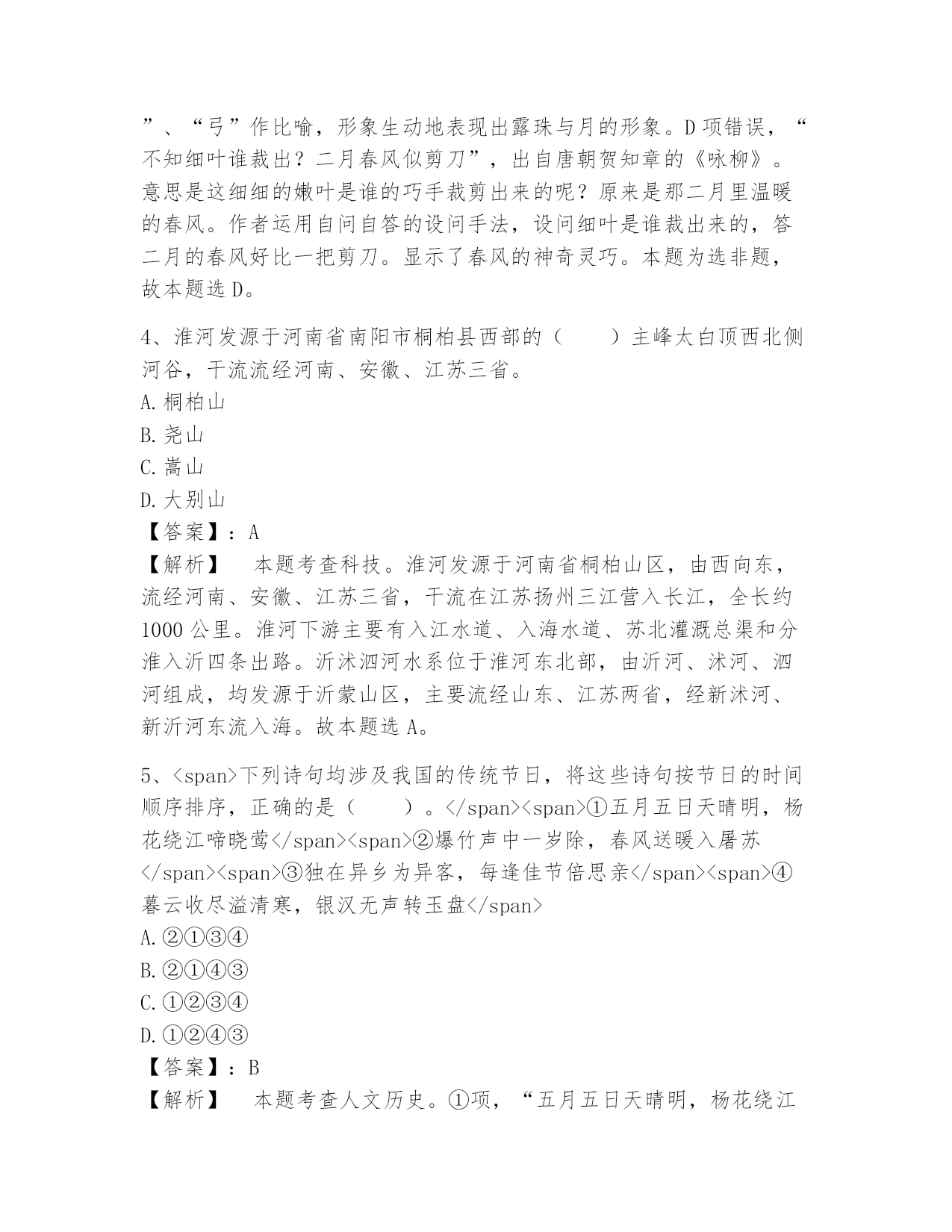 ”、“弓”作比喻，形象生动地表现出露珠与月的形象。D项错误，“不知细叶谁裁出？二月春风似剪刀”，出自唐朝贺知章的《咏柳》。意思是这细细的嫩叶是谁的巧手裁剪出来的呢？原来是那二月里温暖的春风。作者运用自问自答的设问手法，设问细叶是谁裁出来的，答二月的春风好比一把剪刀。显示了春风的神奇灵巧。本题为选非题，故本题选D。

4、淮河发源于河南省南阳市桐柏县西部的（　　）主峰太白顶西北侧河谷，干流流经河南、安徽、江苏三省。
A.桐柏山
B.尧山
C.嵩山
D.大别山
【答案】：A
【解析】　本题考查科技。淮河发源于河南省桐柏山区，由西向东，流经河南、安徽、江苏三省，干流在江苏扬州三江营入长江，全长约1000公里。淮河下游主要有入江水道、入海水道、苏北灌溉总渠和分淮入沂四条出路。沂沭泗河水系位于淮河东北部，由沂河、沭河、泗河组成，均发源于沂蒙山区，主要流经山东、江苏两省，经新沭河、新沂河东流入海。故本题选A。

5、<span>下列诗句均涉及我国的传统节日，将这些诗句按节日的时间顺序排序，正确的是（　　）。</span><span>①五月五日天晴明，杨花绕江啼晓莺</span><span>②爆竹声中一岁除，春风送暖入屠苏</span><span>③独在异乡为异客，每逢佳节倍思亲</span><span>④暮云收尽溢清寒，银汉无声转玉盘</span>
A.②①③④
B.②①④③
C.①②③④
D.①②④③
【答案】：B
【解析】　本题考查人文历史。①项，“五月五日天晴明，杨花绕江